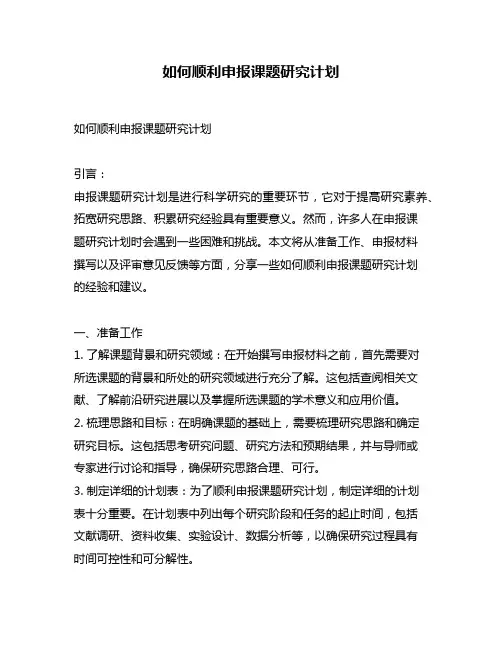 如何顺利申报课题研究计划

如何顺利申报课题研究计划

引言：
申报课题研究计划是进行科学研究的重要环节，它对于提高研究素养、拓宽研究思路、积累研究经验具有重要意义。然而，许多人在申报课题研究计划时会遇到一些困难和挑战。本文将从准备工作、申报材料撰写以及评审意见反馈等方面，分享一些如何顺利申报课题研究计划的经验和建议。

一、准备工作
1. 了解课题背景和研究领域：在开始撰写申报材料之前，首先需要对所选课题的背景和所处的研究领域进行充分了解。这包括查阅相关文献、了解前沿研究进展以及掌握所选课题的学术意义和应用价值。
2. 梳理思路和目标：在明确课题的基础上，需要梳理研究思路和确定研究目标。这包括思考研究问题、研究方法和预期结果，并与导师或专家进行讨论和指导，确保研究思路合理、可行。
3. 制定详细的计划表：为了顺利申报课题研究计划，制定详细的计划表十分重要。在计划表中列出每个研究阶段和任务的起止时间，包括文献调研、资料收集、实验设计、数据分析等，以确保研究过程具有时间可控性和可分解性。